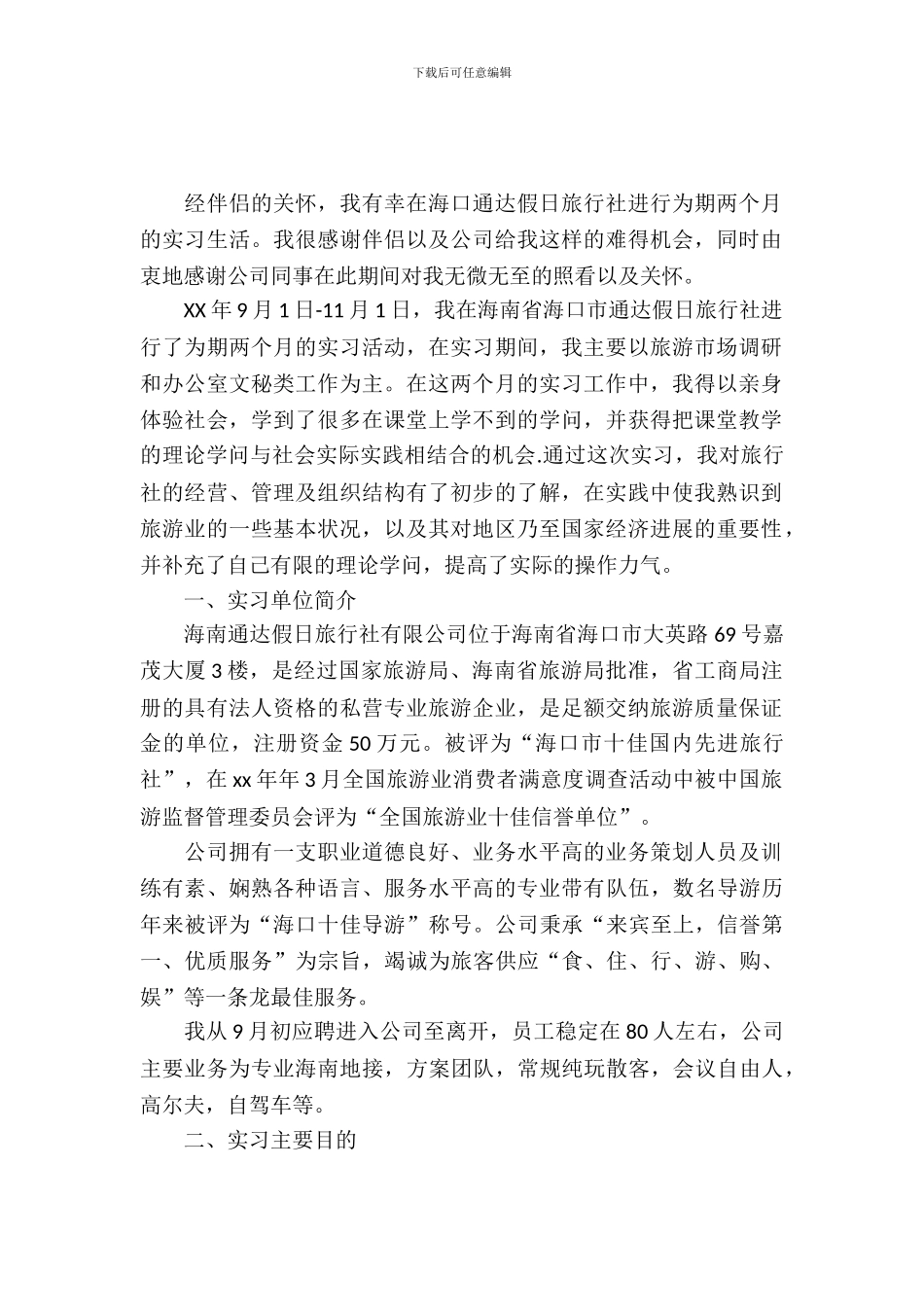 下载后可任意编辑

经伴侣的关怀，我有幸在海口通达假日旅行社进行为期两个月的实习生活。我很感谢伴侣以及公司给我这样的难得机会，同时由衷地感谢公司同事在此期间对我无微无至的照看以及关怀。

XX 年 9 月 1 日-11 月 1 日，我在海南省海口市通达假日旅行社进行了为期两个月的实习活动，在实习期间，我主要以旅游市场调研和办公室文秘类工作为主。在这两个月的实习工作中，我得以亲身体验社会，学到了很多在课堂上学不到的学问，并获得把课堂教学的理论学问与社会实际实践相结合的机会.通过这次实习，我对旅行社的经营、管理及组织结构有了初步的了解，在实践中使我熟识到旅游业的一些基本状况，以及其对地区乃至国家经济进展的重要性，并补充了自己有限的理论学问，提高了实际的操作力气。

一、实习单位简介

海南通达假日旅行社有限公司位于海南省海口市大英路 69 号嘉茂大厦 3 楼，是经过国家旅游局、海南省旅游局批准，省工商局注册的具有法人资格的私营专业旅游企业，是足额交纳旅游质量保证金的单位，注册资金 50 万元。被评为“海口市十佳国内先进旅行社”，在 xx 年年 3 月全国旅游业消费者满意度调查活动中被中国旅游监督管理委员会评为“全国旅游业十佳信誉单位”。

公司拥有一支职业道德良好、业务水平高的业务策划人员及训练有素、娴熟各种语言、服务水平高的专业带有队伍，数名导游历年来被评为“海口十佳导游”称号。公司秉承“来宾至上，信誉第一、优质服务”为宗旨，竭诚为旅客供应“食、住、行、游、购、娱”等一条龙最佳服务。

我从 9 月初应聘进入公司至离开，员工稳定在 80 人左右，公司主要业务为专业海南地接，方案团队，常规纯玩散客，会议自由人，高尔夫，自驾车等。

二、实习主要目的